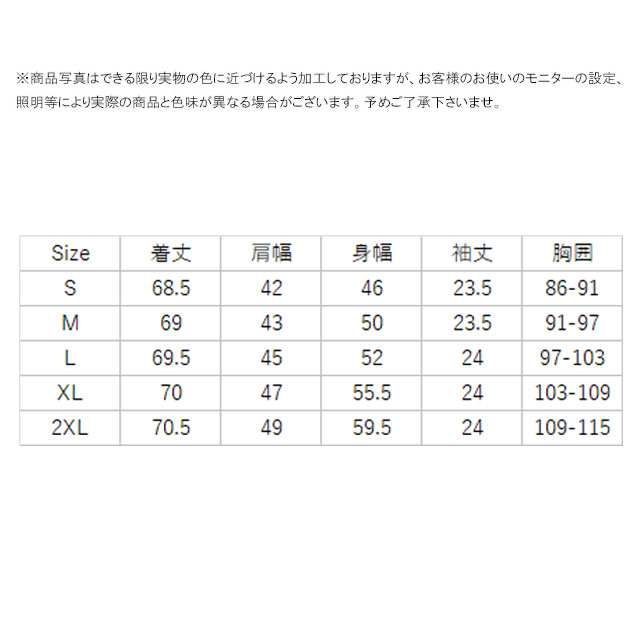 ※商品写真はできる限り実物の色に近づけるよう加工しておりますが、お客様のお使いのモニターの設定、照明等により実際の商品と色味が異なる場合がございます。予めご了承下さいませ。

| Size | 着丈 | 肩幅 | 身幅 | 袖丈 | 胸囲 |
|---|---|---|---|---|---|
| S | 68.5 | 42 | 46 | 23.5 | 86-91 |
| M | 69 | 43 | 50 | 23.5 | 91-97 |
| L | 69.5 | 45 | 52 | 24 | 97-103 |
| XL | 70 | 47 | 55.5 | 24 | 103-109 |
| 2XL | 70.5 | 49 | 59.5 | 24 | 109-115 |